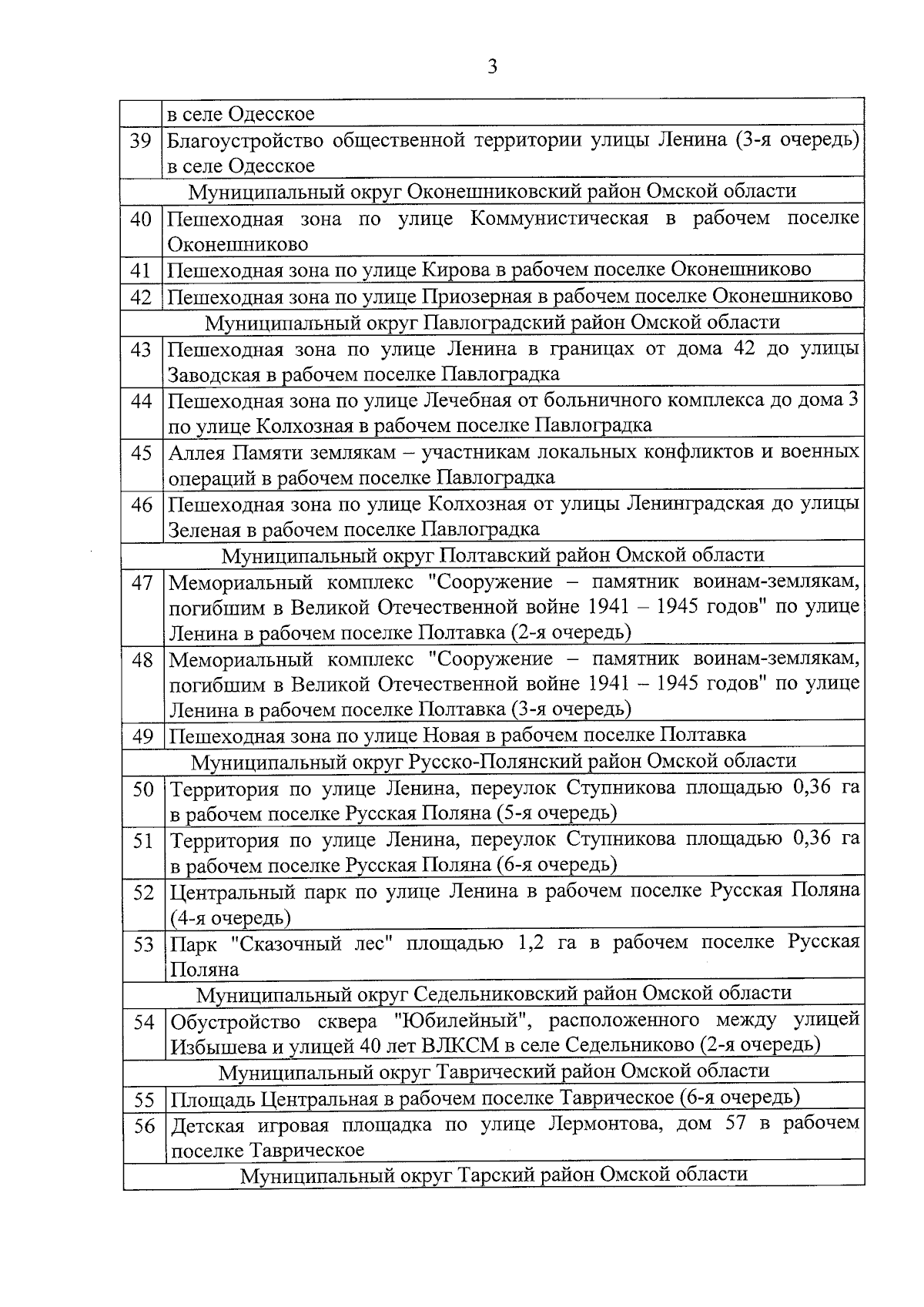 3

|  | в селе Одесское |
|---|---|
| 39 | Благоустройство общественной территории улицы Ленина (3-я очередь) в селе Одесское |
| Муниципальный округ Оконешниковский район Омской области |  |
| 40 | Пешеходная зона по улице Коммунистическая в рабочем поселке Оконешниково |
| 41 | Пешеходная зона по улице Кирова в рабочем поселке Оконешниково |
| 42 | Пешеходная зона по улице Приозерная в рабочем поселке Оконешниково |
| Муниципальный округ Павлоградский район Омской области |  |
| 43 | Пешеходная зона по улице Ленина в границах от дома 42 до улицы Заводская в рабочем поселке Павлоградка |
| 44 | Пешеходная зона по улице Лечебная от больничного комплекса до дома 3 по улице Колхозная в рабочем поселке Павлоградка |
| 45 | Аллея Памяти землякам – участникам локальных конфликтов и военных операций в рабочем поселке Павлоградка |
| 46 | Пешеходная зона по улице Колхозная от улицы Ленинградская до улицы Зеленая в рабочем поселке Павлоградка |
| Муниципальный округ Полтавский район Омской области |  |
| 47 | Мемориальный комплекс "Сооружение – памятник воинам-землякам, погибшим в Великой Отечественной войне 1941 – 1945 годов" по улице Ленина в рабочем поселке Полтавка (2-я очередь) |
| 48 | Мемориальный комплекс "Сооружение – памятник воинам-землякам, погибшим в Великой Отечественной войне 1941 – 1945 годов" по улице Ленина в рабочем поселке Полтавка (3-я очередь) |
| 49 | Пешеходная зона по улице Новая в рабочем поселке Полтавка |
| Муниципальный округ Русско-Полянский район Омской области |  |
| 50 | Территория по улице Ленина, переулок Ступникова площадью 0,36 га в рабочем поселке Русская Поляна (5-я очередь) |
| 51 | Территория по улице Ленина, переулок Ступникова площадью 0,36 га в рабочем поселке Русская Поляна (6-я очередь) |
| 52 | Центральный парк по улице Ленина в рабочем поселке Русская Поляна (4-я очередь) |
| 53 | Парк "Сказочный лес" площадью 1,2 га в рабочем поселке Русская Поляна |
| Муниципальный округ Седельниковский район Омской области |  |
| 54 | Обустройство сквера "Юбилейный", расположенного между улицей Избышева и улицей 40 лет ВЛКСМ в селе Седельниково (2-я очередь) |
| Муниципальный округ Таврический район Омской области |  |
| 55 | Площадь Центральная в рабочем поселке Таврическое (6-я очередь) |
| 56 | Детская игровая площадка по улице Лермонтова, дом 57 в рабочем поселке Таврическое |
| Муниципальный округ Тарский район Омской области |  |